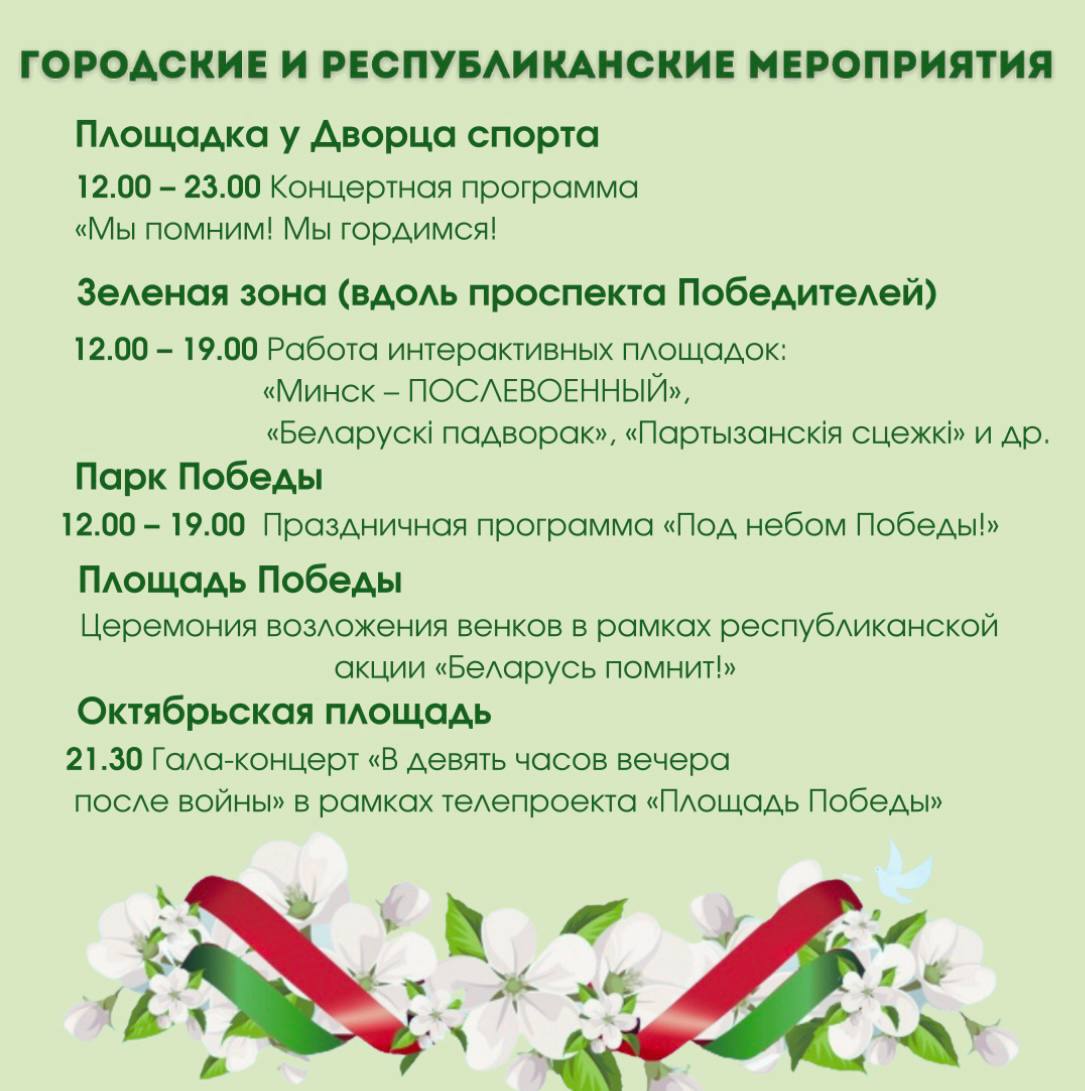 ГОРОДСКИЕ И РЕСПУБЛИКАНСКИЕ МЕРОПРИЯТИЯ

Площадка у Дворца спорта

12.00 – 23.00 Концертная программа «Мы помним! Мы гордимся!

Зеленая зона (вдоль проспекта Победителей)

12.00 – 19.00 Работа интерактивных площадок: «Минск – ПОСЛЕВОЕННЫЙ», «Беларускі падворак», «Партызанскія сцежкі» и др.

Парк Победы

12.00 – 19.00 Праздничная программа «Под небом Победы!»

Площадь Победы

Церемония возложения венков в рамках республиканской акции «Беларусь помнит!»

Октябрьская площадь

21.30 Гала-концерт «В девять часов вечера после войны» в рамках телепроекта «Площадь Победы»